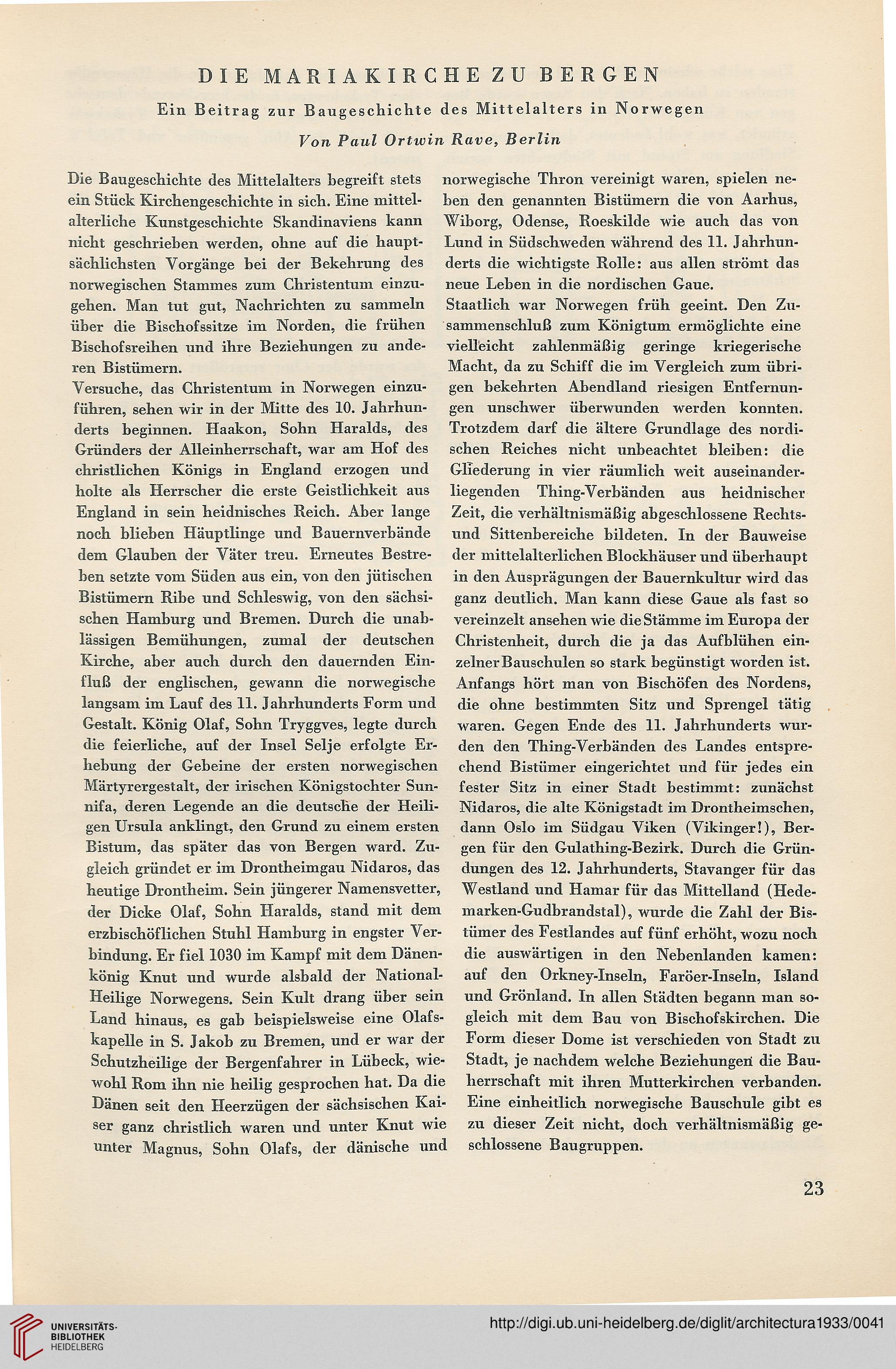 DIE MARIAKIRCHE ZU BERGEN

Ein Beitrag zur Baugeschichte des Mittelalters in Norwegen

Von Paul Ortwin Rave, Berlin

Die Baugeschichte des Mittelalters begreift stets ein Stück Kirchengeschichte in sich. Eine mittelalterliche Kunstgeschichte Skandinaviens kann nicht geschrieben werden, ohne auf die hauptsächlichsten Vorgänge bei der Bekehrung des norwegischen Stammes zum Christentum einzugehen. Man tut gut, Nachrichten zu sammeln über die Bischofssitze im Norden, die frühen Bischofsreihen und ihre Beziehungen zu anderen Bistümern.

Versuche, das Christentum in Norwegen einzuführen, sehen wir in der Mitte des 10. Jahrhunderts beginnen. Haakon, Sohn Haralds, des Gründers der Alleinherrschaft, war am Hof des christlichen Königs in England erzogen und holte als Herrscher die erste Geistlichkeit aus England in sein heidnisches Reich. Aber lange noch blieben Häuptlinge und Bauernverbände dem Glauben der Väter treu. Erneutes Bestreben setzte vom Süden aus ein, von den jütischen Bistümern Ribe und Schleswig, von den sächsischen Hamburg und Bremen. Durch die unablässigen Bemühungen, zumal der deutschen Kirche, aber auch durch den dauernden Einfluß der englischen, gewann die norwegische langsam im Lauf des 11. Jahrhunderts Form und Gestalt. König Olaf, Sohn Tryggves, legte durch die feierliche, auf der Insel Selje erfolgte Erhebung der Gebeine der ersten norwegischen Märtyrergestalt, der irischen Königstochter Sunnifa, deren Legende an die deutsche der Heiligen Ursula anklingt, den Grund zu einem ersten Bistum, das später das von Bergen ward. Zugleich gründet er im Drontheimgau Nidaros, das heutige Drontheim. Sein jüngerer Namensvetter, der Dicke Olaf, Sohn Haralds, stand mit dem erzbischöflichen Stuhl Hamburg in engster Verbindung. Er fiel 1030 im Kampf mit dem Dänenkönig Knut und wurde alsbald der National-Heilige Norwegens. Sein Kult drang über sein Land hinaus, es gab beispielsweise eine Olafskapelle in S. Jakob zu Bremen, und er war der Schutzheilige der Bergenfahrer in Lübeck, wiewohl Rom ihn nie heilig gesprochen hat. Da die Dänen seit den Heerzügen der sächsischen Kaiser ganz christlich waren und unter Knut wie unter Magnus, Sohn Olafs, der dänische und norwegische Thron vereinigt waren, spielen neben den genannten Bistümern die von Aarhus, Wiborg, Odense, Roeskilde wie auch das von Lund in Südschweden während des 11. Jahrhunderts die wichtigste Rolle: aus allen strömt das neue Leben in die nordischen Gaue.

Staatlich war Norwegen früh geeint. Den Zusammenschluß zum Königtum ermöglichte eine vielleicht zahlenmäßig geringe kriegerische Macht, da zu Schiff die im Vergleich zum übrigen bekehrten Abendland riesigen Entfernungen unschwer überwunden werden konnten. Trotzdem darf die ältere Grundlage des nordischen Reiches nicht unbeachtet bleiben: die Gliederung in vier räumlich weit auseinanderliegenden Thing-Verbänden aus heidnischer Zeit, die verhältnismäßig abgeschlossene Rechts- und Sittenbereiche bildeten. In der Bauweise der mittelalterlichen Blockhäuser und überhaupt in den Ausprägungen der Bauernkultur wird das ganz deutlich. Man kann diese Gaue als fast so vereinzelt ansehen wie die Stämme im Europa der Christenheit, durch die ja das Aufblühen einzelner Bauschulen so stark begünstigt worden ist. Anfangs hört man von Bischöfen des Nordens, die ohne bestimmten Sitz und Sprengel tätig waren. Gegen Ende des 11. Jahrhunderts wurden den Thing-Verbänden des Landes entsprechend Bistümer eingerichtet und für jedes ein fester Sitz in einer Stadt bestimmt: zunächst Nidaros, die alte Königstadt im Drontheimschen, dann Oslo im Südgau Viken (Vikinger!), Bergen für den Gulathing-Bezirk. Durch die Gründungen des 12. Jahrhunderts, Stavanger für das Westland und Hamar für das Mittelland (Hedemarken-Gudbrandstal), wurde die Zahl der Bistümer des Festlandes auf fünf erhöht, wozu noch die auswärtigen in den Nebenlanden kamen: auf den Orkney-Inseln, Faröer-Inseln, Island und Grönland. In allen Städten begann man sogleich mit dem Bau von Bischofskirchen. Die Form dieser Dome ist verschieden von Stadt zu Stadt, je nachdem welche Beziehungen die Bauherrschaft mit ihren Mutterkirchen verbanden. Eine einheitlich norwegische Bauschule gibt es zu dieser Zeit nicht, doch verhältnismäßig geschlossene Baugruppen.

23

UNIVERSITÄTS-BIBLIOTHEK HEIDELBERG

http://digi.ub.uni-heidelberg.de/diglit/architectura1933/0041